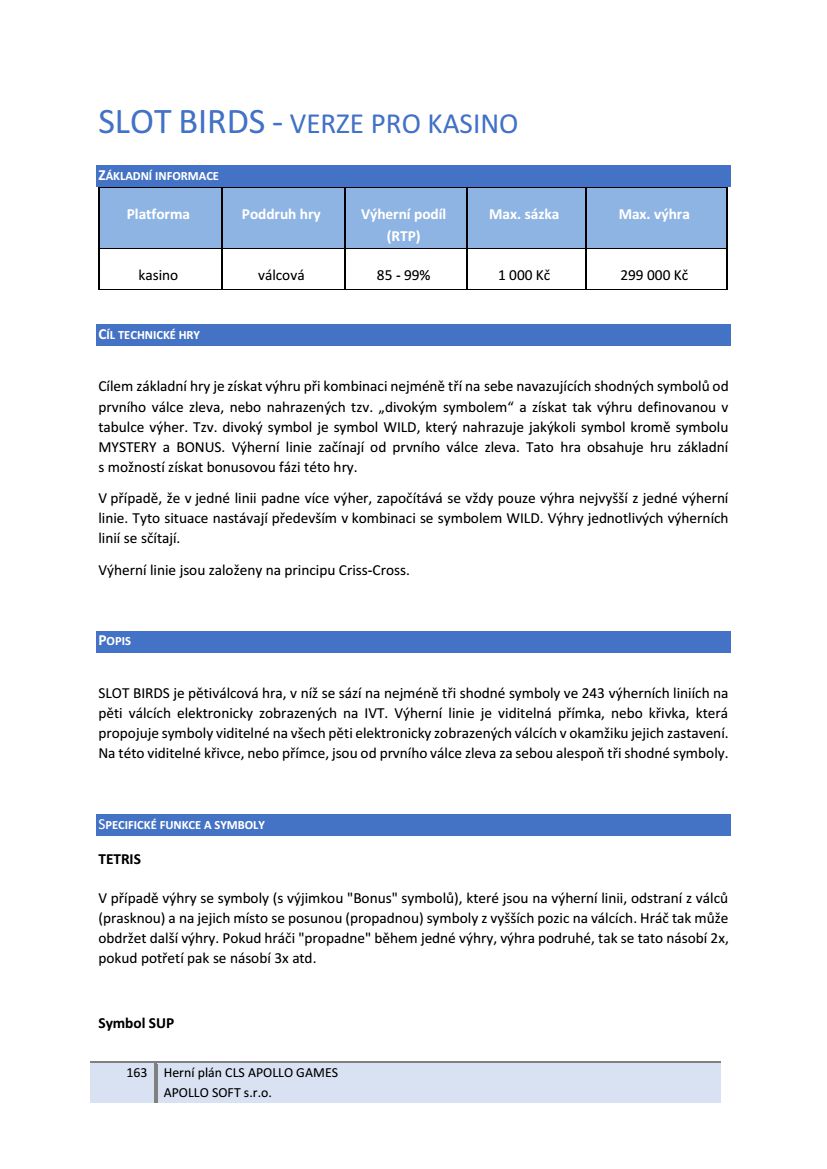 SLOT BIRDS - VERZE PRO KASINO

ZÁKLADNÍ INFORMACE

| Platforma | Poddruh hry | Výherní podíl (RTP) | Max. sázka | Max. výhra |
|---|---|---|---|---|
| kasino | válcová | 85 - 99% | 1 000 Kč | 299 000 Kč |

CÍL TECHNICKÉ HRY

Cílem základní hry je získat výhru při kombinaci nejméně tří na sebe navazujících shodných symbolů od prvního válce zleva, nebo nahrazených tzv. „divokým symbolem“ a získat tak výhru definovanou v tabulce výher. Tzv. divoký symbol je symbol WILD, který nahrazuje jakýkoli symbol kromě symbolu MYSTERY a BONUS. Výherní linie začínají od prvního válce zleva. Tato hra obsahuje hru základní s možností získat bonusovou fázi této hry.

V případě, že v jedné linii padne více výher, započítává se vždy pouze výhra nejvyšší z jedné výherní linie. Tyto situace nastávají především v kombinaci se symbolem WILD. Výhry jednotlivých výherních linií se sčítají.

Výherní linie jsou založeny na principu Criss-Cross.

POPIS

SLOT BIRDS je pětiválcová hra, v níž se sází na nejméně tři shodné symboly ve 243 výherních liniích na pěti válcích elektronicky zobrazených na IVT. Výherní linie je viditelná přímka, nebo křivka, která propojuje symboly viditelné na všech pěti elektronicky zobrazených válcích v okamžiku jejich zastavení. Na této viditelné křivce, nebo přímce, jsou od prvního válce zleva za sebou alespoň tři shodné symboly.

SPECIFICKÉ FUNKCE A SYMBOLY

TETRIS

V případě výhry se symboly (s výjimkou "Bonus" symbolů), které jsou na výherní linii, odstraní z válců (prasknou) a na jejich místo se posunou (propadnou) symboly z vyšších pozic na válcích. Hráč tak může obdržet další výhry. Pokud hráči "propadne" během jedné výhry, výhra podruhé, tak se tato násobí 2x, pokud potřetí pak se násobí 3x atd.

Symbol SUP

163 Herní plán CLS APOLLO GAMES
APOLLO SOFT s.r.o.